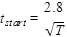 $t_{start} = \frac{2.8}{\sqrt{T}}$